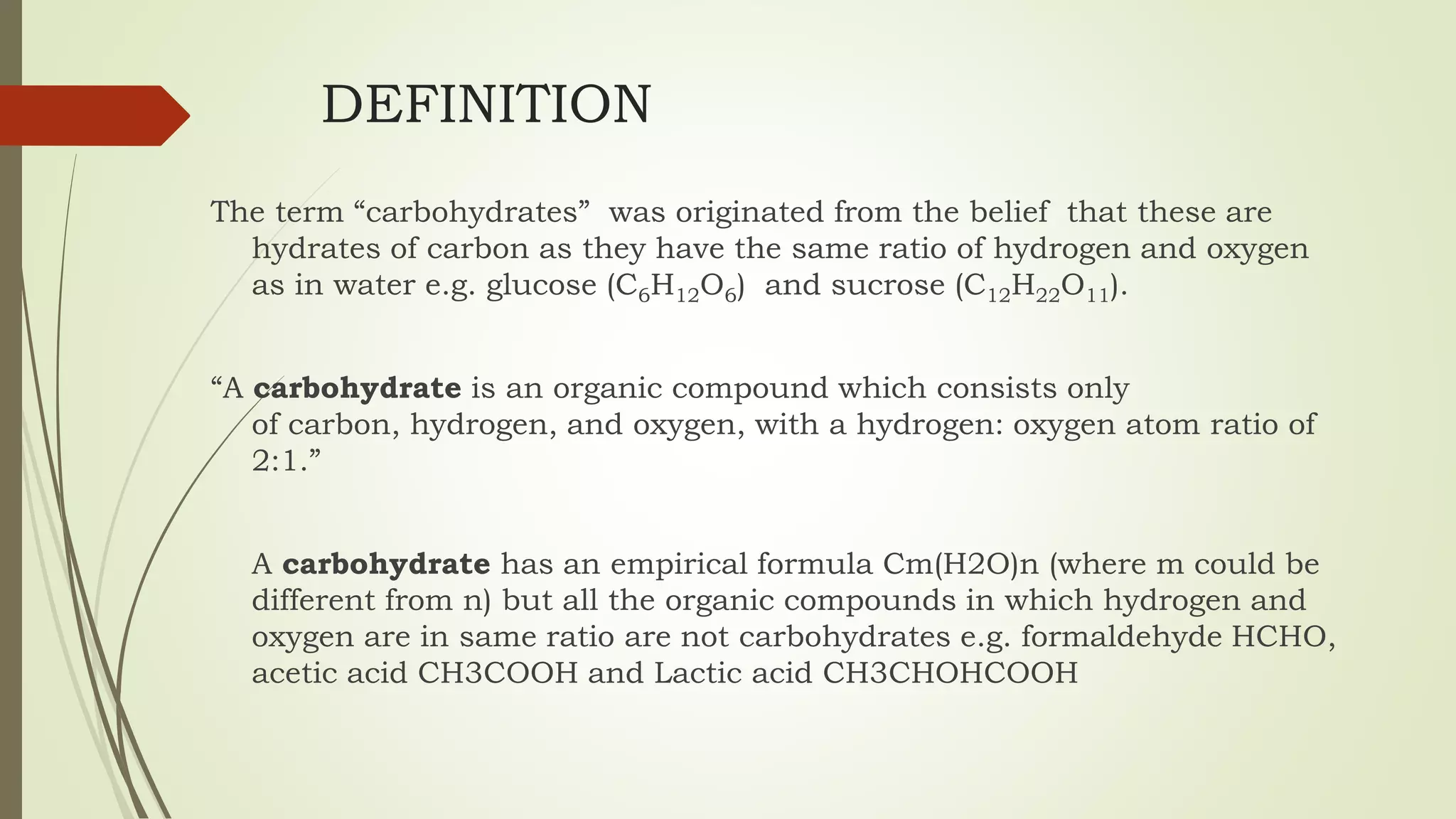 DEFINITION

The term “carbohydrates” was originated from the belief that these are hydrates of carbon as they have the same ratio of hydrogen and oxygen as in water e.g. glucose ($C_6H_{12}O_6$) and sucrose ($C_{12}H_{22}O_{11}$).

“A carbohydrate is an organic compound which consists only of carbon, hydrogen, and oxygen, with a hydrogen: oxygen atom ratio of 2:1.”

A carbohydrate has an empirical formula Cm(H2O)n (where m could be different from n) but all the organic compounds in which hydrogen and oxygen are in same ratio are not carbohydrates e.g. formaldehyde HCHO, acetic acid CH3COOH and Lactic acid CH3CHOHCOOH